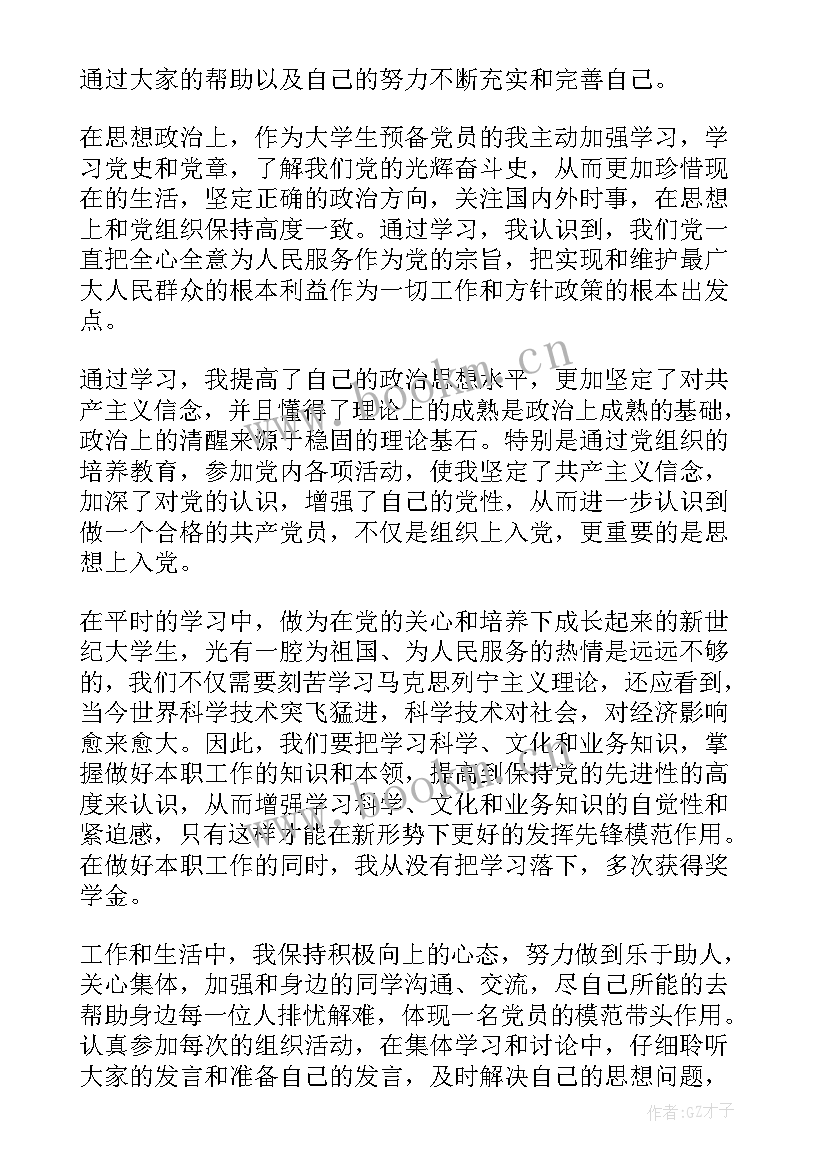 通过大家的帮助以及自己的努力不断充实和完善自己。

在思想政治上，作为大学生预备党员的我主动加强学习，学习党史和党章，了解我们党的光辉奋斗史，从而更加珍惜现在的生活，坚定正确的政治方向，关注国内外时事，在思想上和党组织保持高度一致。通过学习，我认识到，我们党一直把全心全意为人民服务作为党的宗旨，把实现和维护最广大人民群众的根本利益作为一切工作和方针政策的根本出发点。

通过学习，我提高了自己的政治思想水平，更加坚定了对共产主义信念，并且懂得了理论上的成熟是政治上成熟的基础，政治上的清醒来源于稳固的理论基石。特别是通过党组织的培养教育，参加党内各项活动，使我坚定了共产主义信念，加深了对党的认识，增强了自己的党性，从而进一步认识到做一个合格的共产党员，不仅是组织上入党，更重要的是思想上入党。

在平时的学习中，做为在党的关心和培养下成长起来的新世纪大学生，光有一腔为祖国、为人民服务的热情是远远不够的，我们不仅需要刻苦学习马克思列宁主义理论，还应看到，当今世界科学技术突飞猛进，科学技术对社会，对经济影响愈来愈大。因此，我们要把学习科学、文化和业务知识，掌握做好本职工作的知识和本领，提高到保持党的先进性的高度来认识，从而增强学习科学、文化和业务知识的自觉性和紧迫感，只有这样才能在新形势下更好的发挥先锋模范作用。在做好本职工作的同时，我从没有把学习落下，多次获得奖学金。

工作和生活中，我保持积极向上的心态，努力做到乐于助人，关心集体，加强和身边的同学沟通、交流，尽自己所能的去帮助身边每一位人排忧解难，体现一名党员的模范带头作用。认真参加每次的组织活动，在集体学习和讨论中，仔细聆听大家的发言和准备自己的发言，及时解决自己的思想问题，

www.bookm.cn

作者:GZ才子